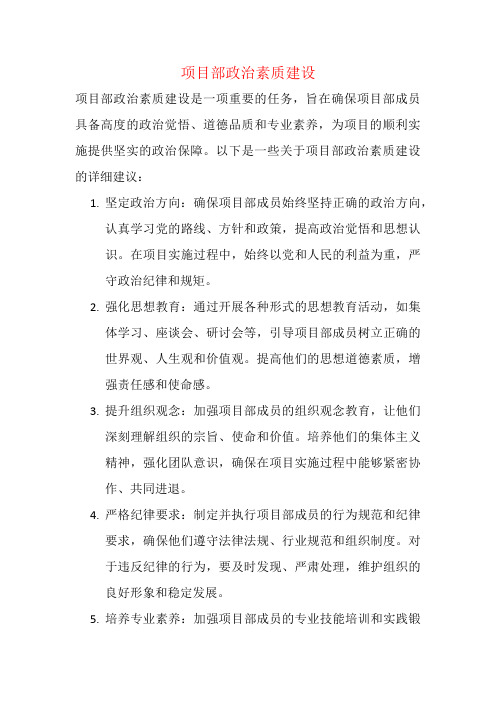 项目部政治素质建设

项目部政治素质建设是一项重要的任务，旨在确保项目部成员具备高度的政治觉悟、道德品质和专业素养，为项目的顺利实施提供坚实的政治保障。以下是一些关于项目部政治素质建设的详细建议：

1. 坚定政治方向：确保项目部成员始终坚持正确的政治方向，认真学习党的路线、方针和政策，提高政治觉悟和思想认识。在项目实施过程中，始终以党和人民的利益为重，严守政治纪律和规矩。

2. 强化思想教育：通过开展各种形式的思想教育活动，如集体学习、座谈会、研讨会等，引导项目部成员树立正确的世界观、人生观和价值观。提高他们的思想道德素质，增强责任感和使命感。

3. 提升组织观念：加强项目部成员的组织观念教育，让他们深刻理解组织的宗旨、使命和价值。培养他们的集体主义精神，强化团队意识，确保在项目实施过程中能够紧密协作、共同进退。

4. 严格纪律要求：制定并执行项目部成员的行为规范和纪律要求，确保他们遵守法律法规、行业规范和组织制度。对于违反纪律的行为，要及时发现、严肃处理，维护组织的良好形象和稳定发展。

5. 培养专业素养：加强项目部成员的专业技能培训和实践锻